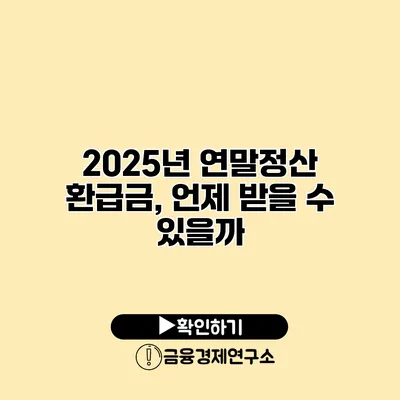 2025년 연말정산 환급금, 언제 받을 수 있을까

▶확인하기

금융경제연구소